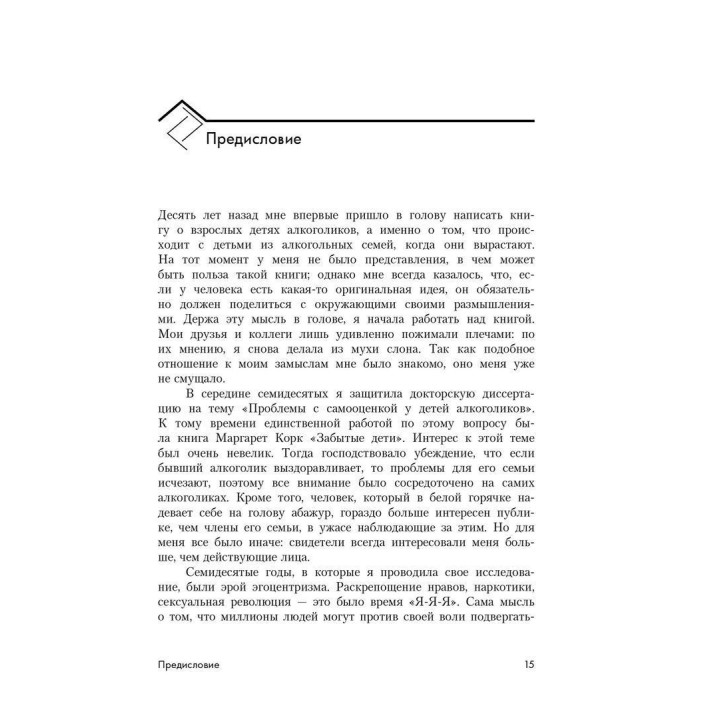 Предисловие

Десять лет назад мне впервые пришло в голову написать книгу о взрослых детях алкоголиков, а именно о том, что происходит с детьми из алкогольных семей, когда они вырастают. На тот момент у меня не было представления, в чем может быть польза такой книги; однако мне всегда казалось, что, если у человека есть какая-то оригинальная идея, он обязательно должен поделиться с окружающими своими размышлениями. Держа эту мысль в голове, я начала работать над книгой. Мои друзья и коллеги лишь удивленно пожимали плечами: по их мнению, я снова делала из мухи слона. Так как подобное отношение к моим замыслам мне было знакомо, оно меня уже не смущало.

В середине семидесятых я защитила докторскую диссертацию на тему «Проблемы с самооценкой у детей алкоголиков». К тому времени единственной работой по этому вопросу была книга Маргарет Корк «Забытые дети». Интерес к этой теме был очень невелик. Тогда господствовало убеждение, что если бывший алкоголик выздоравливает, то проблемы для его семьи исчезают, поэтому все внимание было сосредоточено на самих алкоголиках. Кроме того, человек, который в белой горячке надевает себе на голову абажур, гораздо больше интересен публике, чем члены его семьи, в ужасе наблюдающие за этим. Но для меня все было иначе: свидетели всегда интересовали меня больше, чем действующие лица.

Семидесятые годы, в которые я проводила свое исследование, были эрой эгоцентризма. Раскрепощение нравов, наркотики, сексуальная революция — это было время «Я-Я-Я». Сама мысль о том, что миллионы людей могут против своей воли подвергать-

Предисловие 15